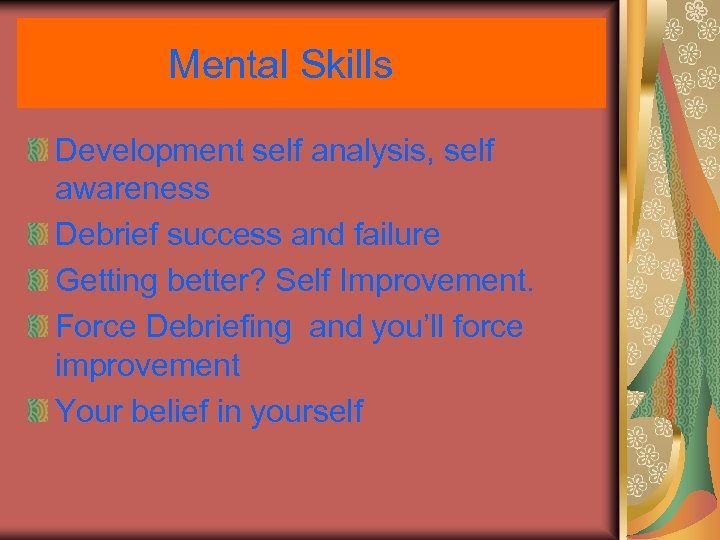 Mental Skills

Development self analysis, self awareness

Debrief success and failure

Getting better? Self Improvement.

Force Debriefing and you'll force improvement

Your belief in yourself